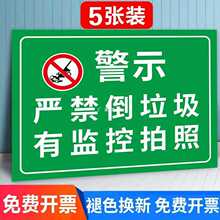 5张装

警示
严禁倒垃圾
有监控拍照

免费开票
褪色换新 免费开票